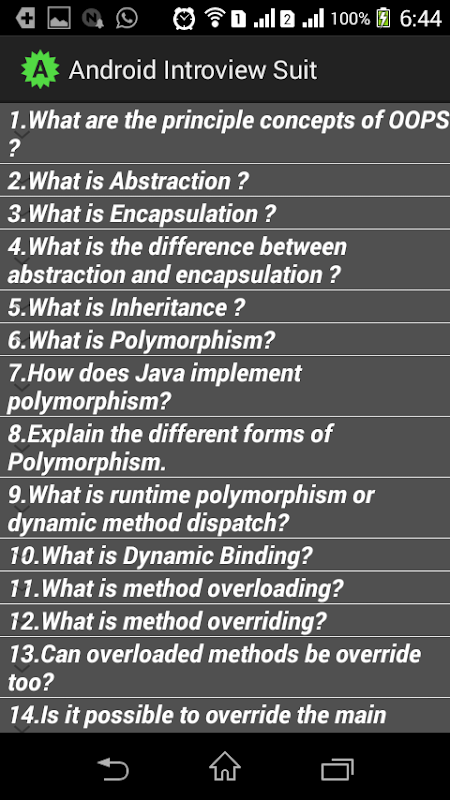 1 2 100% 6:44

A Android Introview Suit

1.What are the principle concepts of OOPS ?

2.What is Abstraction ?

3.What is Encapsulation ?

4.What is the difference between abstraction and encapsulation ?

5.What is Inheritance ?

6.What is Polymorphism?

7.How does Java implement polymorphism?

8.Explain the different forms of Polymorphism.

9.What is runtime polymorphism or dynamic method dispatch?

10.What is Dynamic Binding?

11.What is method overloading?

12.What is method overriding?

13.Can overloaded methods be override too?

14.Is it possible to override the main